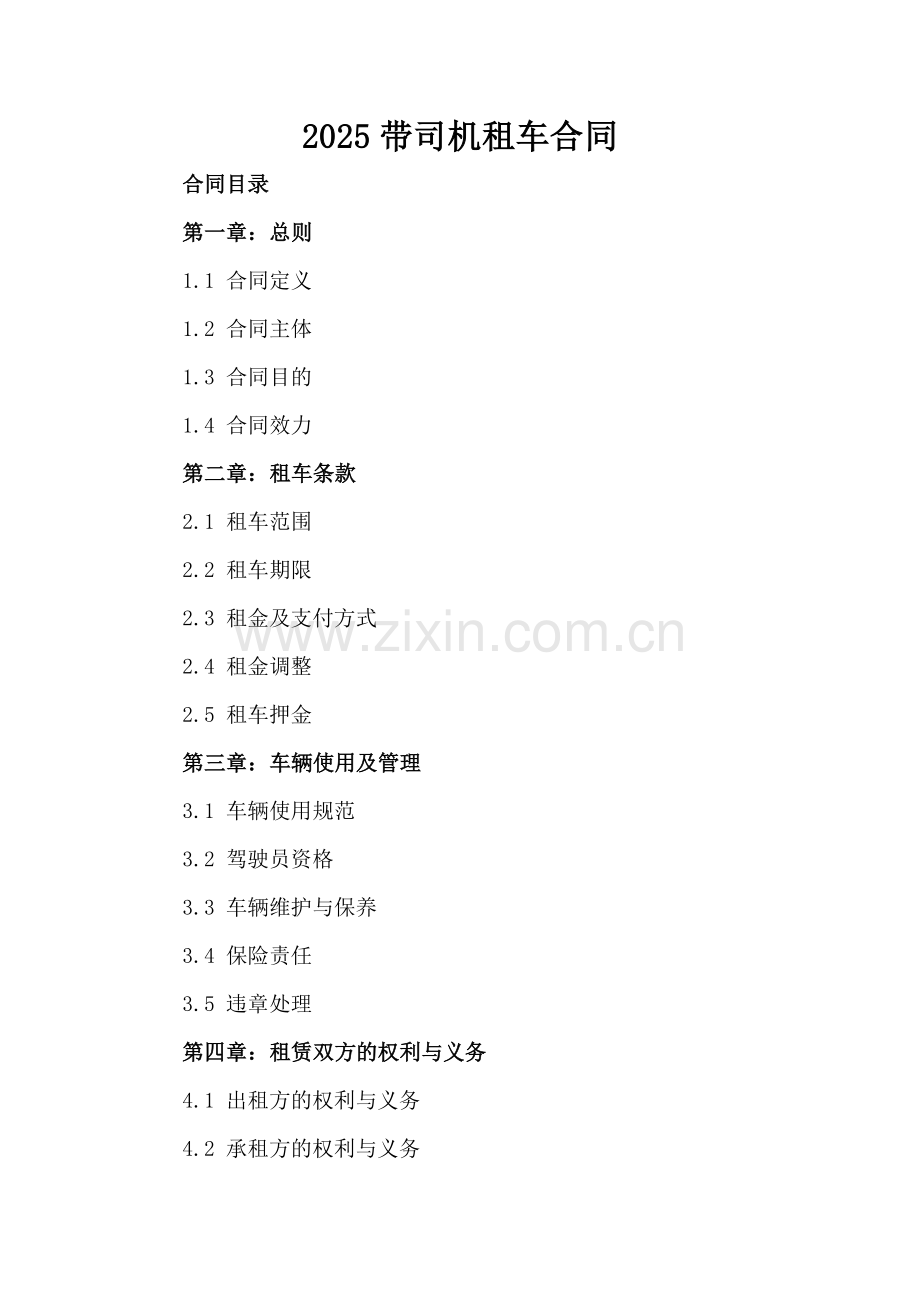 2025带司机租车合同

合同目录

第一章：总则

1.1 合同定义

1.2 合同主体

1.3 合同目的

1.4 合同效力

第二章：租车条款

2.1 租车范围

2.2 租车期限

2.3 租金及支付方式

2.4 租金调整

2.5 租车押金

第三章：车辆使用及管理

3.1 车辆使用规范

3.2 驾驶员资格

3.3 车辆维护与保养

3.4 保险责任

3.5 违章处理

第四章：租赁双方的权利与义务

4.1 出租方的权利与义务

4.2 承租方的权利与义务

www.zixin.com.cn